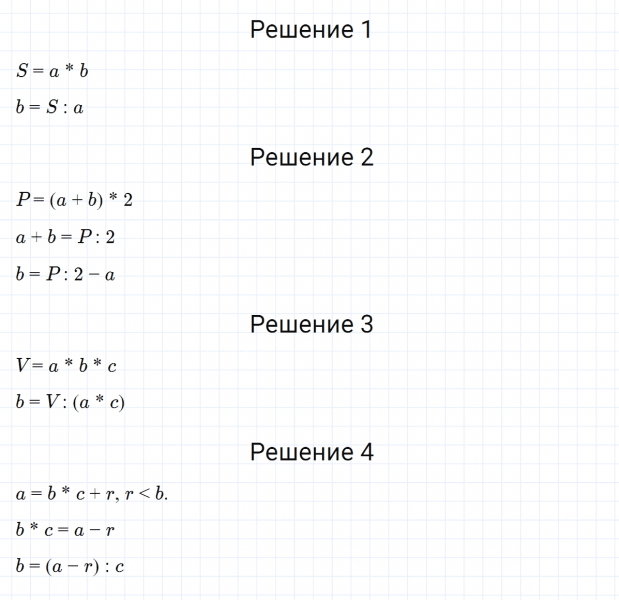 Решение 1

$S = a * b$

$b = S : a$

Решение 2

$P = (a + b) * 2$

$a + b = P : 2$

$b = P : 2 - a$

Решение 3

$V = a * b * c$

$b = V : (a * c)$

Решение 4

$a = b * c + r, r < b.$

$b * c = a - r$

$b = (a - r) : c$